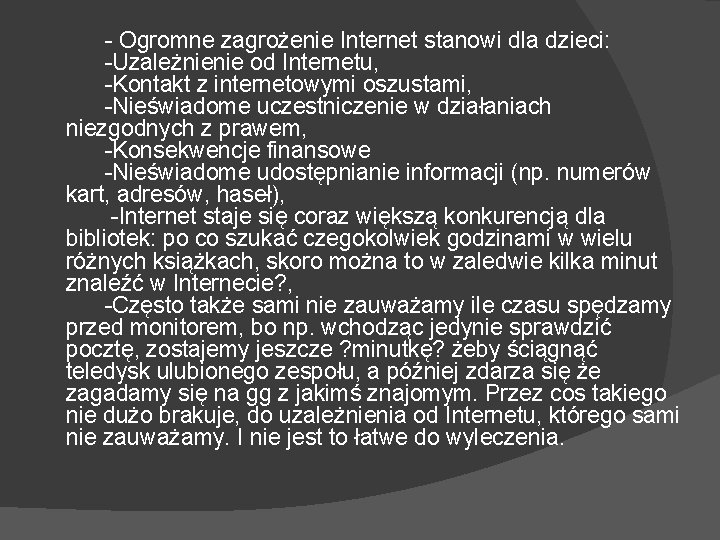 - Ogromne zagrożenie Internet stanowi dla dzieci:
-Uzależnienie od Internetu,
-Kontakt z internetowymi oszustami,
-Nieświadome uczestniczenie w działaniach niezgodnych z prawem,
-Konsekwencje finansowe
-Nieświadome udostępnianie informacji (np. numerów kart, adresów, haseł),
-Internet staje się coraz większą konkurencją dla bibliotek: po co szukać czegokolwiek godzinami w wielu różnych książkach, skoro można to w zaledwie kilka minut znaleźć w Internecie?,
-Często także sami nie zauważamy ile czasu spędzamy przed monitorem, bo np. wchodząc jedynie sprawdzić pocztę, zostajemy jeszcze ?minutkę? żeby ściągnąć teledysk ulubionego zespołu, a później zdarza się że zagadamy się na gg z jakimś znajomym. Przez cos takiego nie dużo brakuje, do uzależnienia od Internetu, którego sami nie zauważamy. I nie jest to łatwe do wyleczenia.